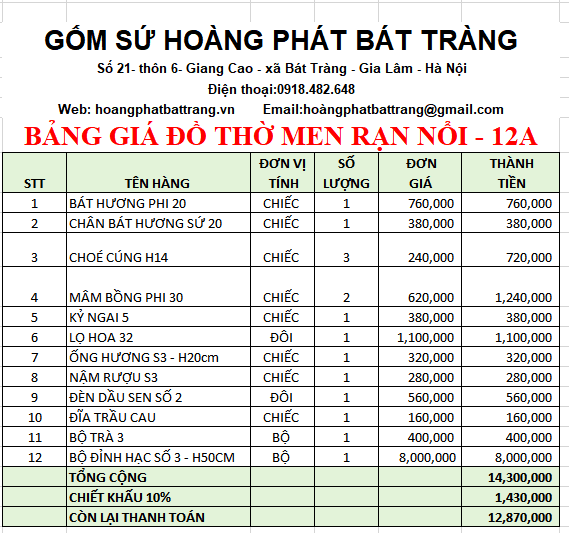 GỐM SỨ HOÀNG PHÁT BÁT TRÀNG

Số 21- thôn 6- Giang Cao - xã Bát Tràng - Gia Lâm - Hà Nội

Điện thoại:0918.482.648

Web: hoangphatbattrang.vn Email:hoàngphatbattrang@gmail.com

BẢNG GIÁ ĐỒ THỜ MEN RẠN NỔI - 12A

| STT | TÊN HÀNG | ĐƠN VỊ TÍNH | SỐ LƯỢNG | ĐƠN GIÁ | THÀNH TIỀN |
|---|---|---|---|---|---|
| 1 | BÁT HƯƠNG PHI 20 | CHIẾC | 1 | 760,000 | 760,000 |
| 2 | CHÂN BÁT HƯƠNG SỨ 20 | CHIẾC | 1 | 380,000 | 380,000 |
| 3 | CHOÉ CÚNG H14 | CHIẾC | 3 | 240,000 | 720,000 |
| 4 | MÂM BỒNG PHI 30 | CHIẾC | 2 | 620,000 | 1,240,000 |
| 5 | KỶ NGAI 5 | CHIẾC | 1 | 380,000 | 380,000 |
| 6 | LỌ HOA 32 | ĐÔI | 1 | 1,100,000 | 1,100,000 |
| 7 | ỐNG HƯƠNG S3 - H20cm | CHIẾC | 1 | 320,000 | 320,000 |
| 8 | NẬM RƯỢU S3 | CHIẾC | 1 | 280,000 | 280,000 |
| 9 | ĐÈN DẦU SEN SỐ 2 | ĐÔI | 1 | 560,000 | 560,000 |
| 10 | ĐĨA TRẦU CAU | CHIẾC | 1 | 160,000 | 160,000 |
| 11 | BỘ TRÀ 3 | BỘ | 1 | 400,000 | 400,000 |
| 12 | BỘ ĐỈNH HẠC SỐ 3 - H50CM | BỘ | 1 | 8,000,000 | 8,000,000 |
| | TỔNG CỘNG | | | | 14,300,000 |
| | CHIẾT KHẤU 10% | | | | 1,430,000 |
| | CÒN LẠI THANH TOÁN | | | | 12,870,000 |